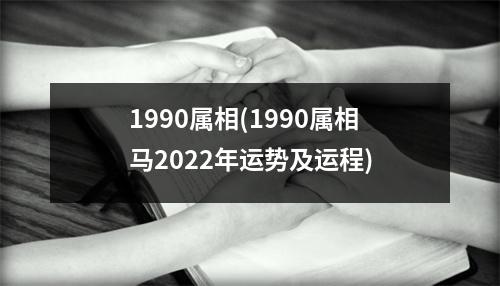 1990属相(1990属相马2022年运势及运程)